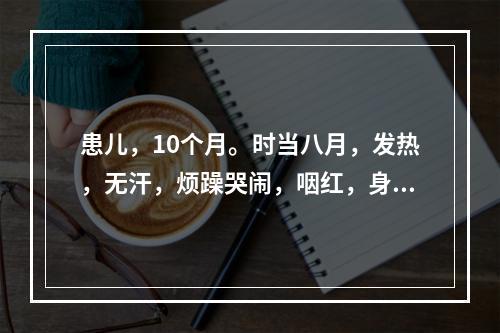 患儿，10个月。时当八月，发热，无汗，烦躁哭闹，咽红，身...